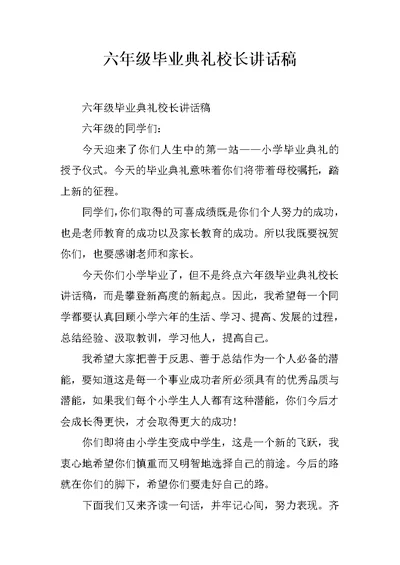 六年级毕业典礼校长讲话稿

六年级毕业典礼校长讲话稿

六年级的同学们：

今天迎来了你们人生中的第一站——小学毕业典礼的授予仪式。今天的毕业典礼意味着你们将带着母校嘱托，踏上新的征程。

同学们，你们取得的可喜成绩既是你们个人努力的成功，也是老师教育的成功以及家长教育的成功。所以我既要祝贺你们，也要感谢老师和家长。

今天你们小学毕业了，但不是终点六年级毕业典礼校长讲话稿，而是攀登新高度的新起点。因此，我希望每一个同学都要认真回顾小学六年的生活、学习、提高、发展的过程，总结经验、汲取教训，学习他人，提高自己。

我希望大家把善于反思、善于总结作为一个人必备的潜能，要知道这是每一个事业成功者所必须具有的优秀品质与潜能，如果我们每个小学生人人都有这种潜能，你们今后才会成长得更快，才会取得更大的成功！

你们即将由小学生变成中学生，这是一个新的飞跃，我衷心地希望你们慎重而又明智地选择自己的前途。今后的路就在你们的脚下，希望你们要走好自己的路。

下面我们又来齐读一句话，并牢记心间，努力表现。齐